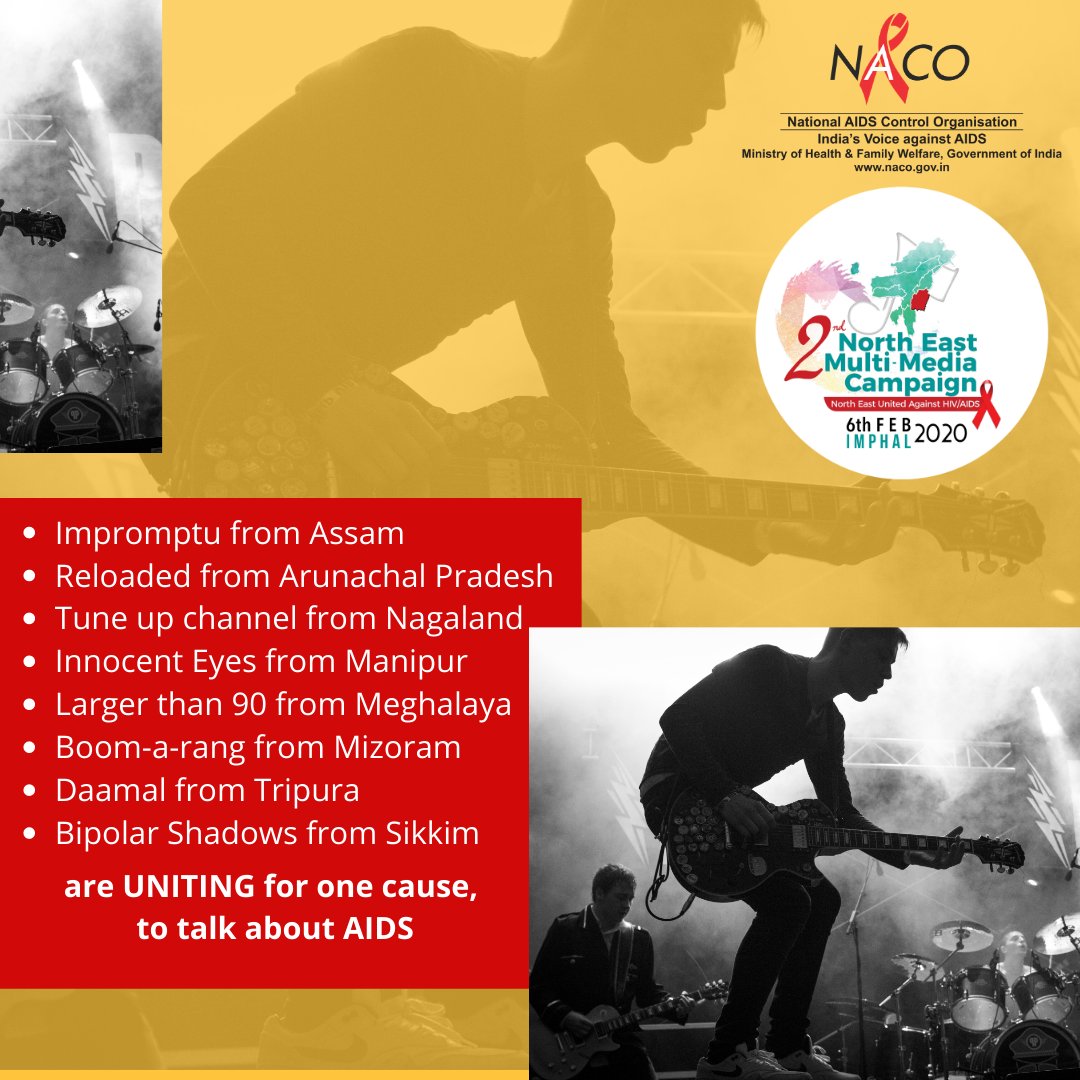 NACO

National AIDS Control Organisation
India's Voice against AIDS
Ministry of Health & Family Welfare, Government of India
www.naco.gov.in

2nd North East Multi-Media Campaign
North East United Against HIV/AIDS
6th FEB
IMPHAL 2020

• Impromptu from Assam
• Reloaded from Arunachal Pradesh
• Tune up channel from Nagaland
• Innocent Eyes from Manipur
• Larger than 90 from Meghalaya
• Boom-a-rang from Mizoram
• Daamal from Tripura
• Bipolar Shadows from Sikkim

are UNITING for one cause, to talk about AIDS